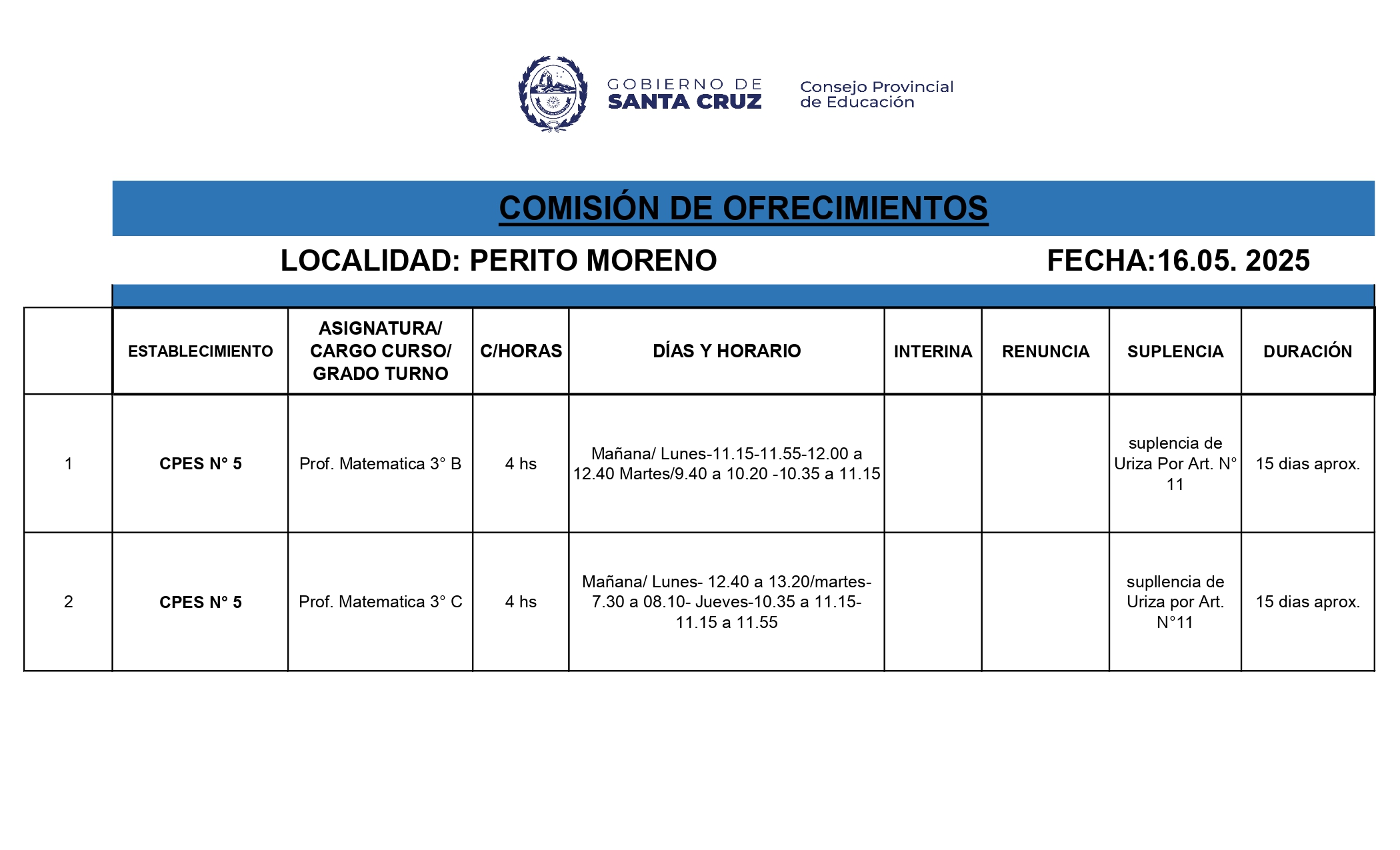 GOBIERNO DE SANTA CRUZ

Consejo Provincial de Educación

COMISIÓN DE OFRECIMIENTOS

LOCALIDAD: PERITO MORENO FECHA:16.05. 2025

| | ESTABLECIMIENTO | ASIGNATURA/ CARGO CURSO/ GRADO TURNO | C/HORAS | DÍAS Y HORARIO | INTERINA | RENUNCIA | SUPLENCIA | DURACIÓN |
|---|---|---|---|---|---|---|---|---|
| 1 | CPES N° 5 | Prof. Matematica 3° B | 4 hs | Mañana/ Lunes-11.15-11.55-12.00 a 12.40 Martes/9.40 a 10.20 -10.35 a 11.15 | | | suplencia de Uriza Por Art. N° 11 | 15 dias aprox. |
| 2 | CPES N° 5 | Prof. Matematica 3° C | 4 hs | Mañana/ Lunes- 12.40 a 13.20/martes- 7.30 a 08.10- Jueves-10.35 a 11.15- 11.15 a 11.55 | | | supllencia de Uriza por Art. N°11 | 15 dias aprox. |